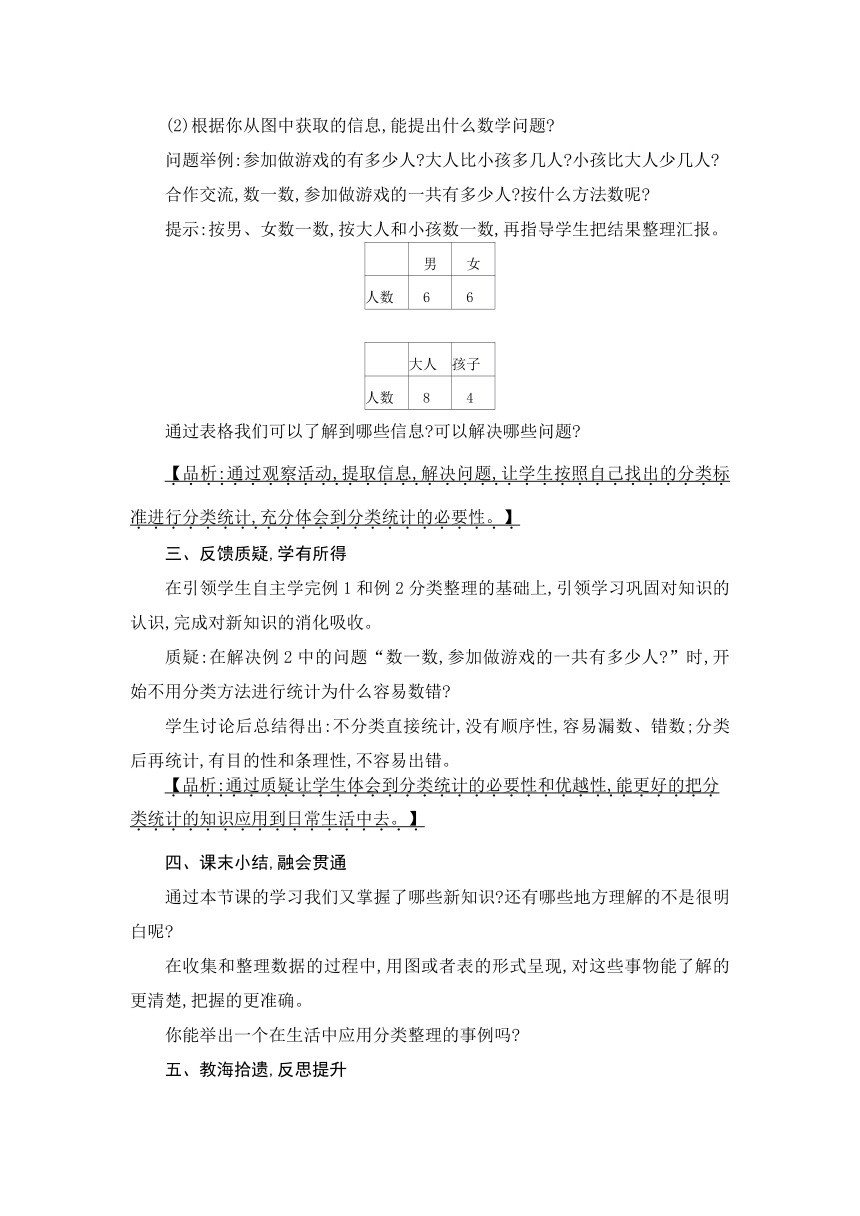 (2)根据你从图中获取的信息,能提出什么数学问题?

问题举例:参加做游戏的有多少人?大人比小孩多几人?小孩比大人少几人?

合作交流,数一数,参加做游戏的一共有多少人?按什么方法数呢?

提示:按男、女数一数,按大人和小孩数一数,再指导学生把结果整理汇报。

| | 男 | 女 |
|---|---|---|
| 人数 | 6 | 6 |

| | 大人 | 孩子 |
|---|---|---|
| 人数 | 8 | 4 |

通过表格我们可以了解到哪些信息?可以解决哪些问题?

【品析:通过观察活动,提取信息,解决问题,让学生按照自己找出的分类标准进行分类统计,充分体会到分类统计的必要性。】

三、反馈质疑,学有所得

在引领学生自主学完例1和例2分类整理的基础上,引领学习巩固对知识的认识,完成对新知识的消化吸收。

质疑:在解决例2中的问题“数一数,参加做游戏的一共有多少人?”时,开始不用分类方法进行统计为什么容易数错?

学生讨论后总结得出:不分类直接统计,没有顺序性,容易漏数、错数;分类后再统计,有目的性和条理性,不容易出错。

【品析:通过质疑让学生体会到分类统计的必要性和优越性,能更好的把分类统计的知识应用到日常生活中去。】

四、课末小结,融会贯通

通过本节课的学习我们又掌握了哪些新知识?还有哪些地方理解的不是很明白呢?

在收集和整理数据的过程中,用图或者表的形式呈现,对这些事物能了解的更清楚,把握的更准确。

你能举出一个在生活中应用分类整理的事例吗?

五、教海拾遗,反思提升